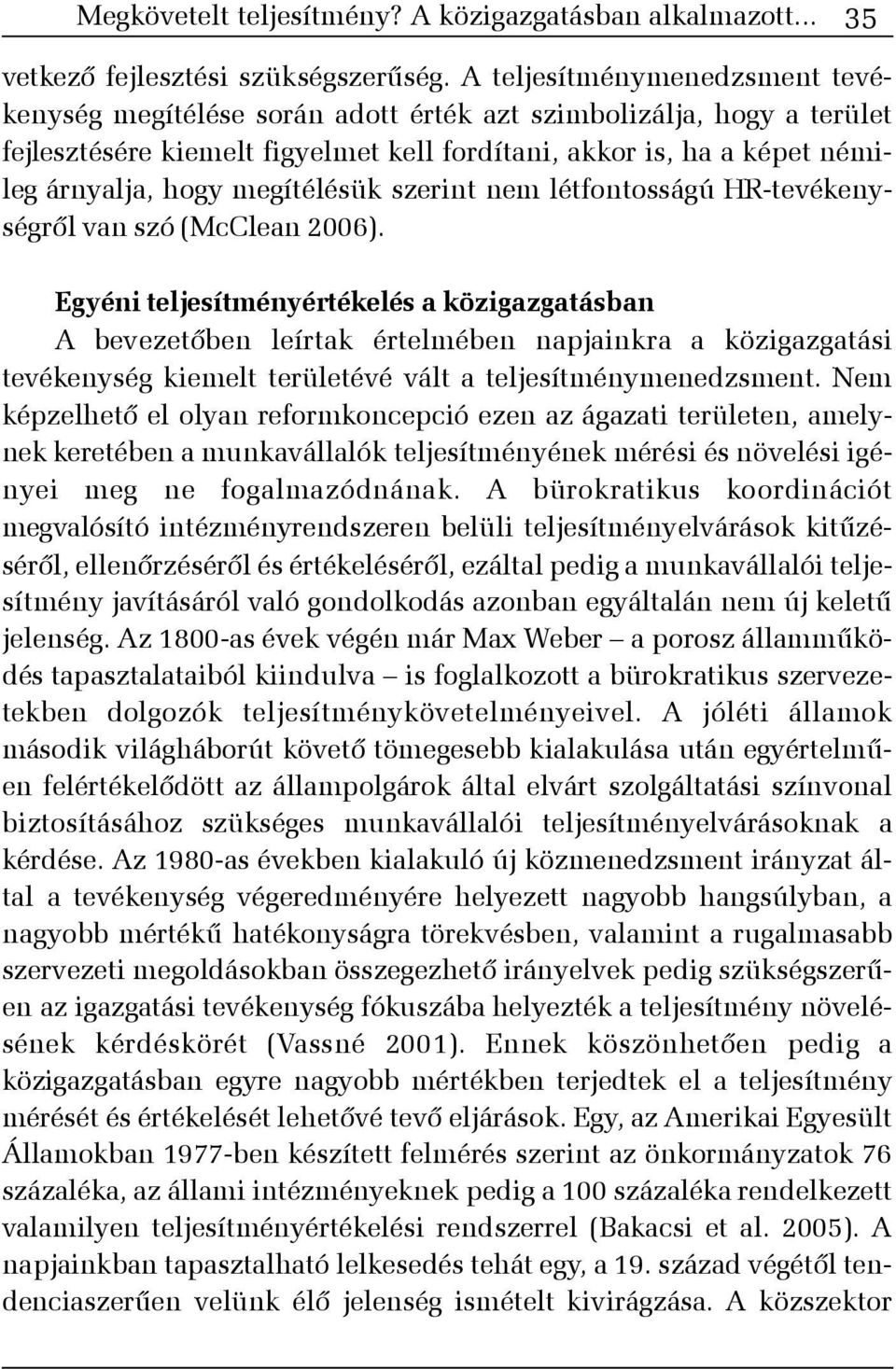 Megkövetelt teljesítmény? A közigazgatásban alkalmazott... 35

vetkező fejlesztési szükségszerűség. A teljesítménymenedzsment tevékenység megítélése során adott érték azt szimbolizálja, hogy a terület fejlesztésére kiemelt figyelmet kell fordítani, akkor is, ha a képet némileg árnyalja, hogy megítélésük szerint nem létfontosságú HR-tevékenységről van szó (McClean 2006).

Egyéni teljesítményértékelés a közigazgatásban
A bevezetőben leírtak értelmében napjainkra a közigazgatási tevékenység kiemelt területévé vált a teljesítménymenedzsment. Nem képzelhető el olyan reformkoncepció ezen az ágazati területen, amelynek keretében a munkavállalók teljesítményének mérési és növelési igényei meg ne fogalmazódnának. A bürokratikus koordinációt megvalósító intézményrendszeren belüli teljesítményelvárások kitűzéséről, ellenőrzéséről és értékeléséről, ezáltal pedig a munkavállalói teljesítmény javításáról való gondolkodás azonban egyáltalán nem új keletű jelenség. Az 1800-as évek végén már Max Weber – a porosz államműködés tapasztalataiból kiindulva – is foglalkozott a bürokratikus szervezetekben dolgozók teljesítménykövetelményeivel. A jóléti államok második világháborút követő tömegesebb kialakulása után egyértelműen felértékelődött az állampolgárok által elvárt szolgáltatási színvonal biztosításához szükséges munkavállalói teljesítményelvárásoknak a kérdése. Az 1980-as években kialakuló új közmenedzsment irányzat által a tevékenység végeredményére helyezett nagyobb hangsúlyban, a nagyobb mértékű hatékonyságra törekvésben, valamint a rugalmasabb szervezeti megoldásokban összegezhető irányelvek pedig szükségszerűen az igazgatási tevékenység fókuszába helyezték a teljesítmény növelésének kérdéskörét (Vassné 2001). Ennek köszönhetően pedig a közigazgatásban egyre nagyobb mértékben terjedtek el a teljesítmény mérését és értékelését lehetővé tevő eljárások. Egy, az Amerikai Egyesült Államokban 1977-ben készített felmérés szerint az önkormányzatok 76 százaléka, az állami intézményeknek pedig a 100 százaléka rendelkezett valamilyen teljesítményértékelési rendszerrel (Bakacsi et al. 2005). A napjainkban tapasztalható lelkesedés tehát egy, a 19. század végétől tendenciaszerűen velünk élő jelenség ismételt kivirágzása. A közszektor